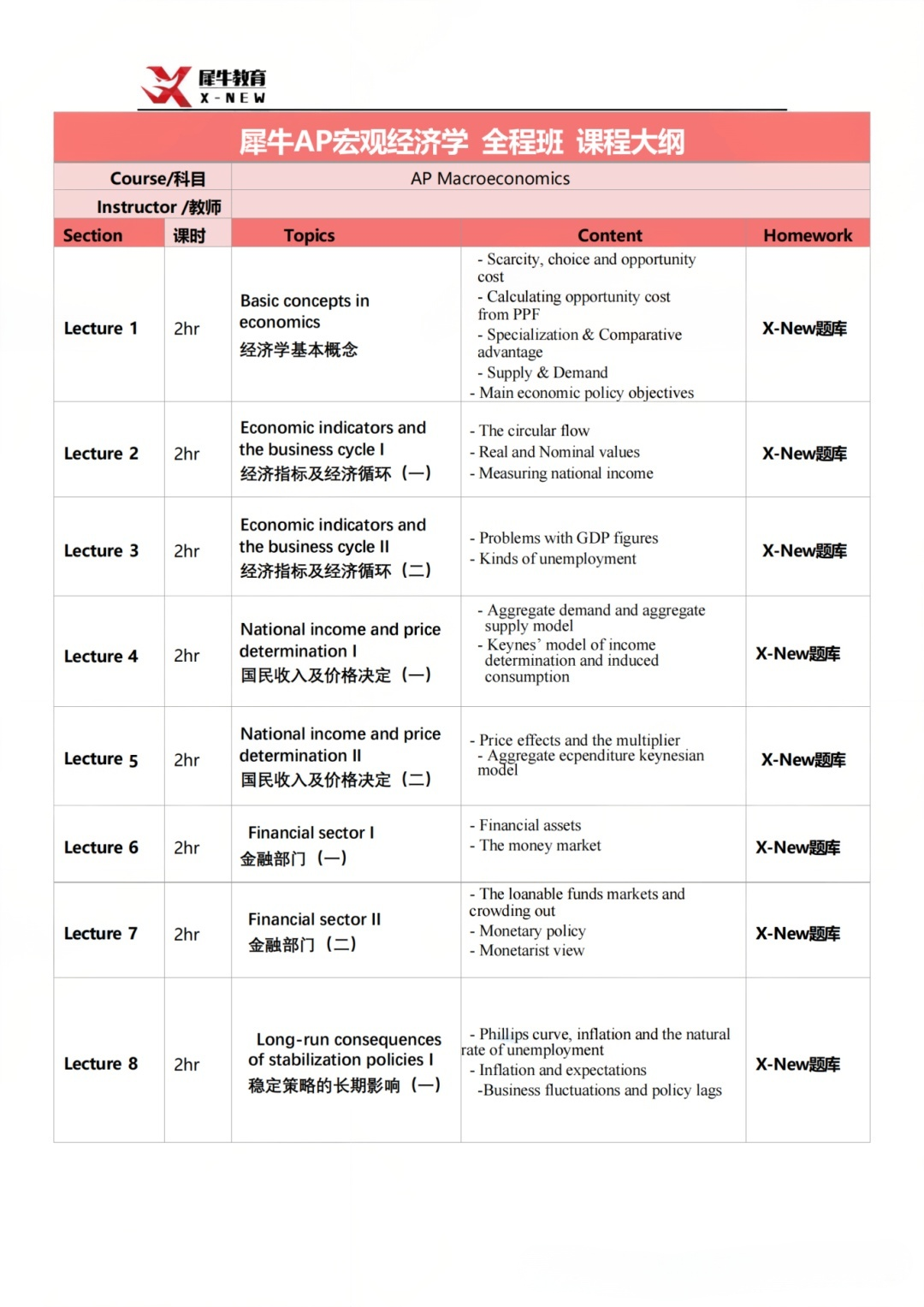 犀牛教育
X-NEW

犀牛AP宏观经济学 全程班 课程大纲

| Course/科目 | | AP Macroeconomics | | |
|---|---|---|---|---|
| Instructor /教师 | | | | |
| Section | 课时 | Topics | Content | Homework |
| Lecture 1 | 2hr | Basic concepts in economics 经济学基本概念 | - Scarcity, choice and opportunity cost - Calculating opportunity cost from PPF - Specialization & Comparative advantage - Supply & Demand - Main economic policy objectives | X-New题库 |
| Lecture 2 | 2hr | Economic indicators and the business cycle I 经济指标及经济循环（一） | - The circular flow - Real and Nominal values - Measuring national income | X-New题库 |
| Lecture 3 | 2hr | Economic indicators and the business cycle II 经济指标及经济循环（二） | - Problems with GDP figures - Kinds of unemployment | X-New题库 |
| Lecture 4 | 2hr | National income and price determination I 国民收入及价格决定（一） | - Aggregate demand and aggregate supply model - Keynes' model of income determination and induced consumption | X-New题库 |
| Lecture 5 | 2hr | National income and price determination II 国民收入及价格决定（二） | - Price effects and the multiplier - Aggregate ecpenditure keynesian model | X-New题库 |
| Lecture 6 | 2hr | Financial sector I 金融部门（一） | - Financial assets - The money market | X-New题库 |
| Lecture 7 | 2hr | Financial sector II 金融部门（二） | - The loanable funds markets and crowding out - Monetary policy - Monetarist view | X-New题库 |
| Lecture 8 | 2hr | Long-run consequences of stabilization policies I 稳定策略的长期影响（一） | - Phillips curve, inflation and the natural rate of unemployment - Inflation and expectations -Business fluctuations and policy lags | X-New题库 |